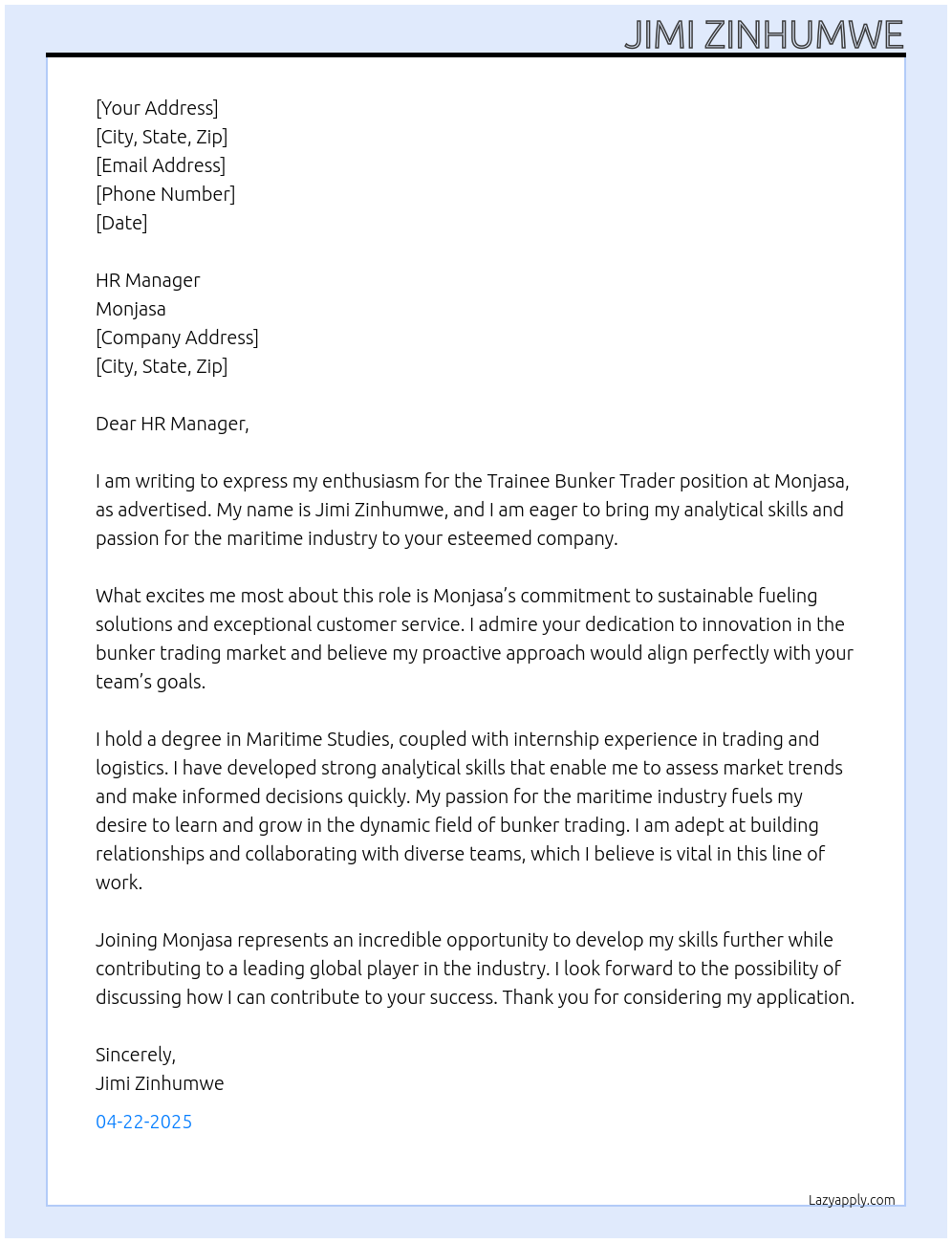 JIMI ZINHUMWE

[Your Address]
[City, State, Zip]
[Email Address]
[Phone Number]
[Date]

HR Manager
Monjasa
[Company Address]
[City, State, Zip]

Dear HR Manager,

I am writing to express my enthusiasm for the Trainee Bunker Trader position at Monjasa, as advertised. My name is Jimi Zinhumwe, and I am eager to bring my analytical skills and passion for the maritime industry to your esteemed company.

What excites me most about this role is Monjasa's commitment to sustainable fueling solutions and exceptional customer service. I admire your dedication to innovation in the bunker trading market and believe my proactive approach would align perfectly with your team's goals.

I hold a degree in Maritime Studies, coupled with internship experience in trading and logistics. I have developed strong analytical skills that enable me to assess market trends and make informed decisions quickly. My passion for the maritime industry fuels my desire to learn and grow in the dynamic field of bunker trading. I am adept at building relationships and collaborating with diverse teams, which I believe is vital in this line of work.

Joining Monjasa represents an incredible opportunity to develop my skills further while contributing to a leading global player in the industry. I look forward to the possibility of discussing how I can contribute to your success. Thank you for considering my application.

Sincerely,
Jimi Zinhumwe

04-22-2025

Lazyapply.com